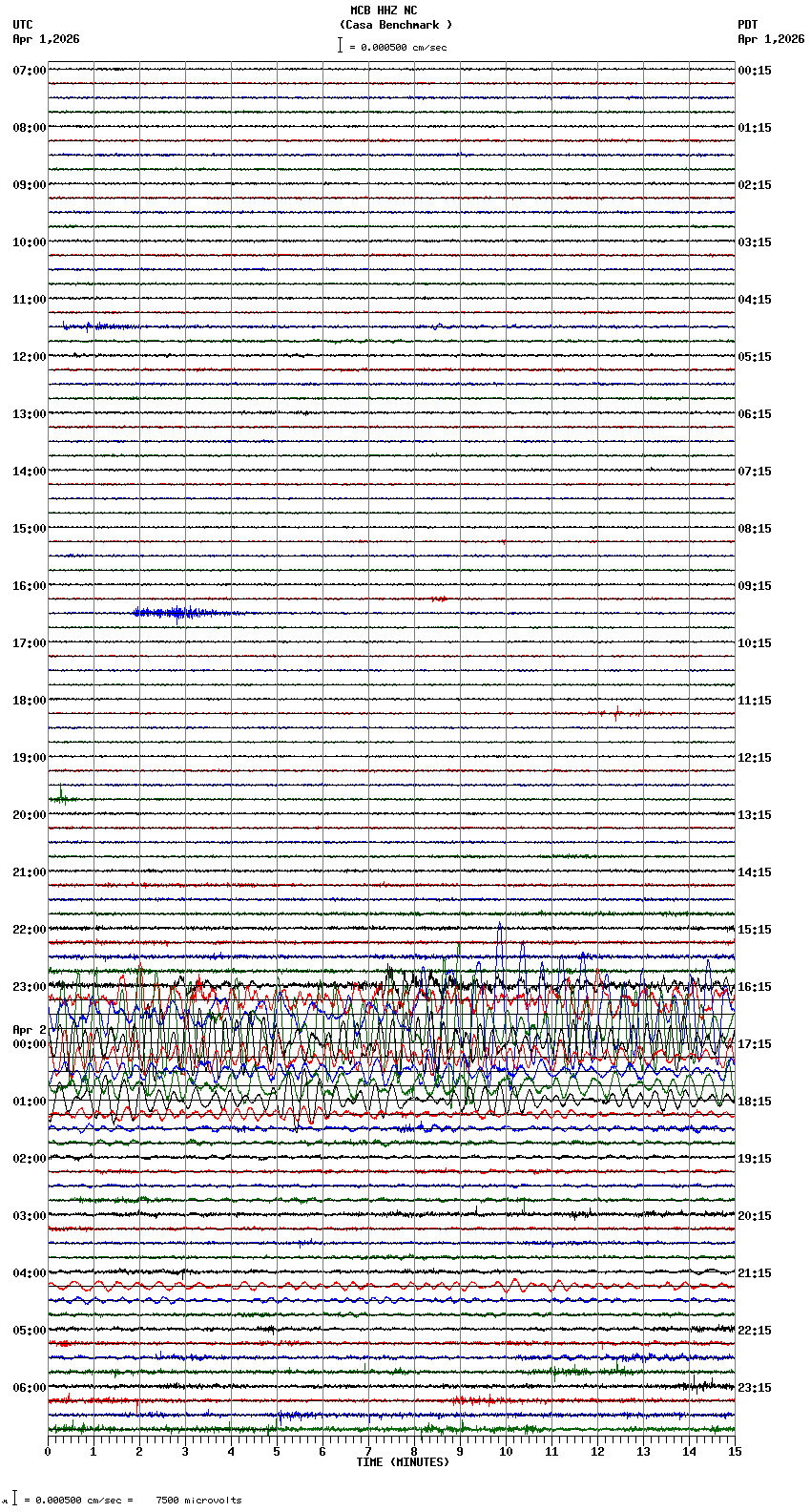 MCB HHZ NC
(Casa Benchmark )
= 0.000500 cm/sec

UTC
Apr 1,2026

PDT
Apr 1,2026

07:00
08:00
09:00
10:00
11:00
12:00
13:00
14:00
15:00
16:00
17:00
18:00
19:00
20:00
21:00
22:00
23:00
Apr 2
00:00
01:00
02:00
03:00
04:00
05:00
06:00

00:15
01:15
02:15
03:15
04:15
05:15
06:15
07:15
08:15
09:15
10:15
11:15
12:15
13:15
14:15
15:15
16:15
17:15
18:15
19:15
20:15
21:15
22:15
23:15

0 1 2 3 4 5 6 7 8 9 10 11 12 13 14 15
TIME (MINUTES)

= 0.000500 cm/sec = 7500 microvolts